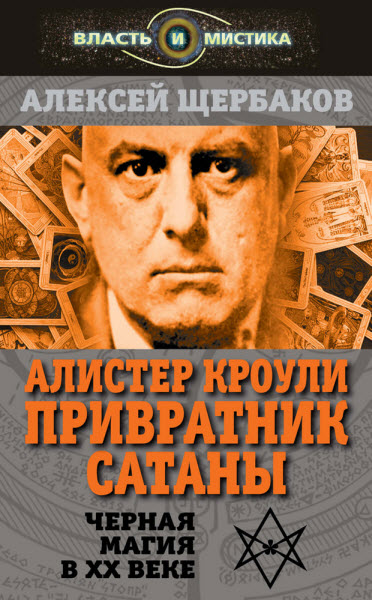 ВЛАСТЬ И МИСТИКА

АЛЕКСЕЙ ЩЕРБАКОВ

АЛИСТЕР КРОУЛИ
ПРИВРАТНИК САТАНЫ

ЧЕРНАЯ МАГИЯ В XX ВЕКЕ